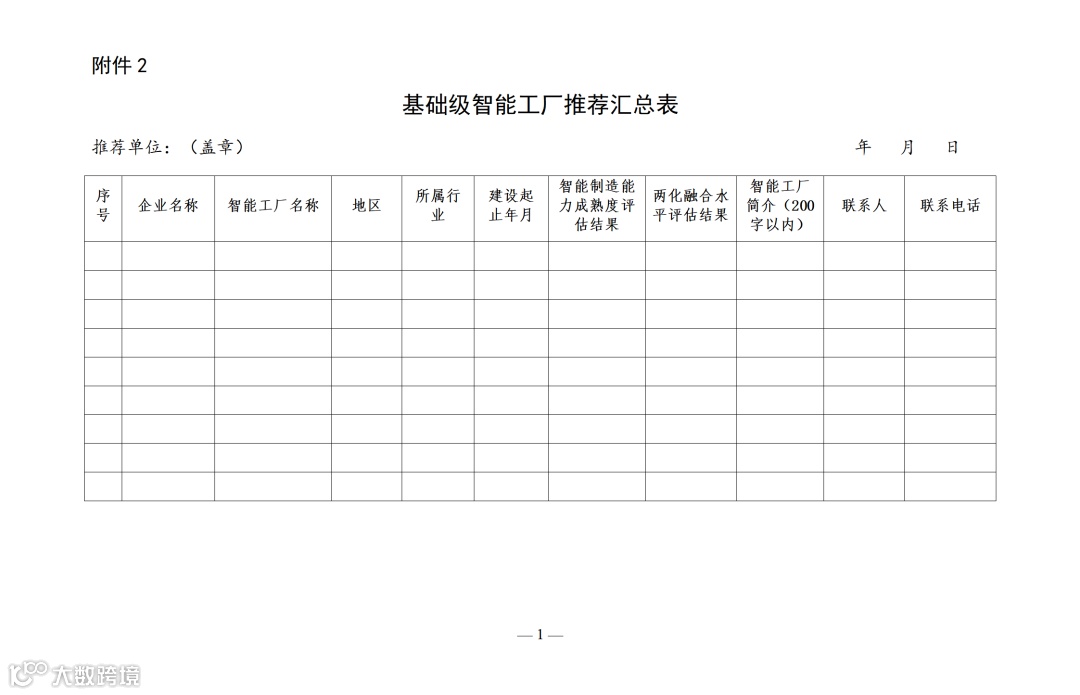 附件 2

基础级智能工厂推荐汇总表

推荐单位：（盖章）　　　　　　　　　　　　　　　　　　年　月　日

| 序号 | 企业名称 | 智能工厂名称 | 地区 | 所属行业 | 建设起止年月 | 智能制造能力成熟度评估结果 | 两化融合水平评估结果 | 智能工厂简介（200字以内） | 联系人 | 联系电话 |
|---|---|---|---|---|---|---|---|---|---|---|
| | | | | | | | | | | |
| | | | | | | | | | | |
| | | | | | | | | | | |
| | | | | | | | | | | |
| | | | | | | | | | | |
| | | | | | | | | | | |
| | | | | | | | | | | |
| | | | | | | | | | | |
| | | | | | | | | | | |

— 1 —

大数跨境